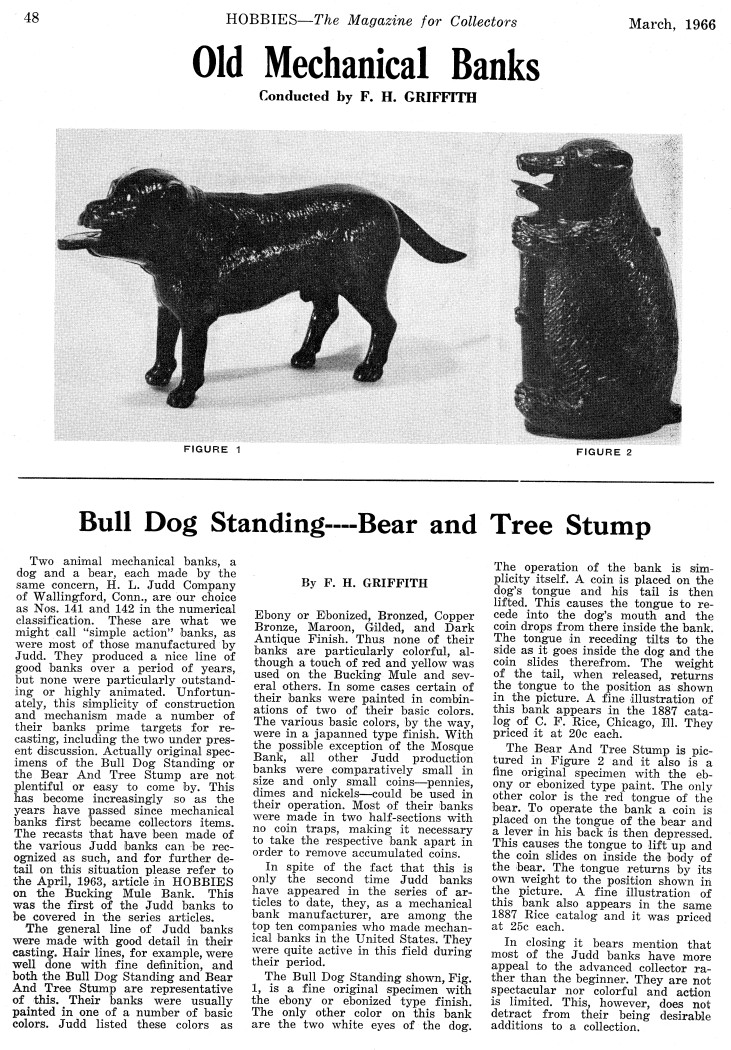 48

HOBBIES—The Magazine for Collectors

March, 1966

Old Mechanical Banks

Conducted by F. H. GRIFFITH

FIGURE 1

FIGURE 2

Bull Dog Standing----Bear and Tree Stump

Two animal mechanical banks, a dog and a bear, each made by the same concern, H. L. Judd Company of Wallingford, Conn., are our choice as Nos. 141 and 142 in the numerical classification. These are what we might call "simple action" banks, as were most of those manufactured by Judd. They produced a nice line of good banks over a period of years, but none were particularly outstanding or highly animated. Unfortunately, this simplicity of construction and mechanism made a number of their banks prime targets for recasting, including the two under present discussion. Actually original specimens of the Bull Dog Standing or the Bear And Tree Stump are not plentiful or easy to come by. This has become increasingly so as the years have passed since mechanical banks first became collectors items. The recasts that have been made of the various Judd banks can be recognized as such, and for further detail on this situation please refer to the April, 1963, article in HOBBIES on the Bucking Mule Bank. This was the first of the Judd banks to be covered in the series articles.

The general line of Judd banks were made with good detail in their casting. Hair lines, for example, were well done with fine definition, and both the Bull Dog Standing and Bear And Tree Stump are representative of this. Their banks were usually painted in one of a number of basic colors. Judd listed these colors as

By F. H. GRIFFITH

Ebony or Ebonized, Bronzed, Copper Bronze, Maroon, Gilded, and Dark Antique Finish. Thus none of their banks are particularly colorful, although a touch of red and yellow was used on the Bucking Mule and several others. In some cases certain of their banks were painted in combinations of two of their basic colors. The various basic colors, by the way, were in a japanned type finish. With the possible exception of the Mosque Bank, all other Judd production banks were comparatively small in size and only small coins—pennies, dimes and nickels—could be used in their operation. Most of their banks were made in two half-sections with no coin traps, making it necessary to take the respective bank apart in order to remove accumulated coins.

In spite of the fact that this is only the second time Judd banks have appeared in the series of articles to date, they, as a mechanical bank manufacturer, are among the top ten companies who made mechanical banks in the United States. They were quite active in this field during their period.

The Bull Dog Standing shown, Fig. 1, is a fine original specimen with the ebony or ebonized type finish. The only other color on this bank are the two white eyes of the dog. The operation of the bank is simplicity itself. A coin is placed on the dog's tongue and his tail is then lifted. This causes the tongue to recede into the dog's mouth and the coin drops from there inside the bank. The tongue in receding tilts to the side as it goes inside the dog and the coin slides therefrom. The weight of the tail, when released, returns the tongue to the position as shown in the picture. A fine illustration of this bank appears in the 1887 catalog of C. F. Rice, Chicago, Ill. They priced it at 20c each.

The Bear And Tree Stump is pictured in Figure 2 and it also is a fine original specimen with the ebony or ebonized type paint. The only other color is the red tongue of the bear. To operate the bank a coin is placed on the tongue of the bear and a lever in his back is then depressed. This causes the tongue to lift up and the coin slides on inside the body of the bear. The tongue returns by its own weight to the position shown in the picture. A fine illustration of this bank also appears in the same 1887 Rice catalog and it was priced at 25c each.

In closing it bears mention that most of the Judd banks have more appeal to the advanced collector rather than the beginner. They are not spectacular nor colorful and action is limited. This, however, does not detract from their being desirable additions to a collection.